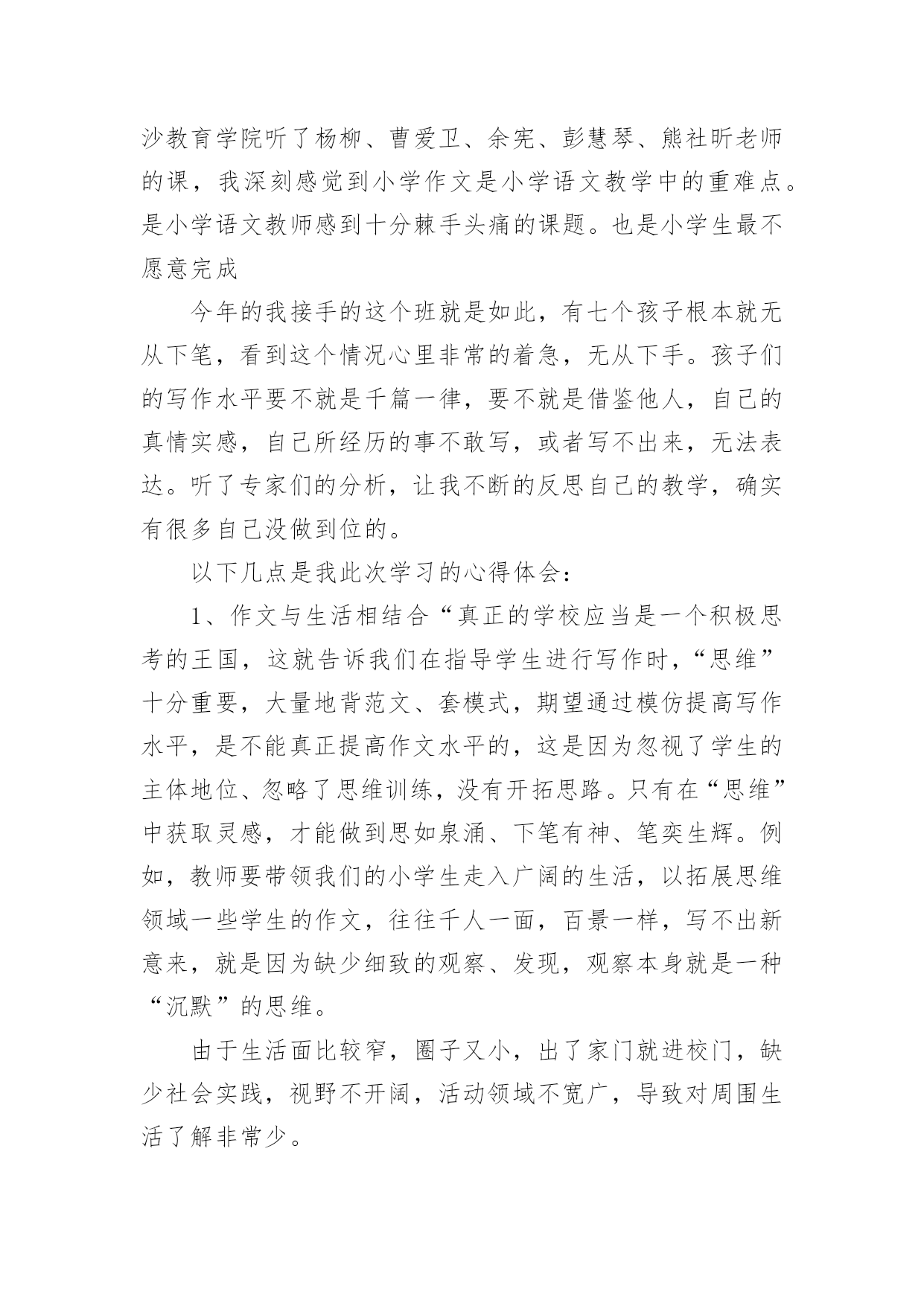 沙教育学院听了杨柳、曹爱卫、余宪、彭慧琴、熊社昕老师的课，我深刻感觉到小学作文是小学语文教学中的重难点。是小学语文教师感到十分棘手头痛的课题。也是小学生最不愿意完成

今年的我接手的这个班就是如此，有七个孩子根本就无从下笔，看到这个情况心里非常的着急，无从下手。孩子们的写作水平要不就是千篇一律，要不就是借鉴他人，自己的真情实感，自己所经历的事不敢写，或者写不出来，无法表达。听了专家们的分析，让我不断的反思自己的教学，确实有很多自己没做到位的。

以下几点是我此次学习的心得体会：

1、作文与生活相结合“真正的学校应当是一个积极思考的王国，这就告诉我们在指导学生进行写作时，“思维”十分重要，大量地背范文、套模式，期望通过模仿提高写作水平，是不能真正提高作文水平的，这是因为忽视了学生的主体地位、忽略了思维训练，没有开拓思路。只有在“思维”中获取灵感，才能做到思如泉涌、下笔有神、笔奕生辉。例如，教师要带领我们的小学生走入广阔的生活，以拓展思维领域一些学生的作文，往往千人一面，百景一样，写不出新意来，就是因为缺少细致的观察、发现，观察本身就是一种“沉默”的思维。

由于生活面比较窄，圈子又小，出了家门就进校门，缺少社会实践，视野不开阔，活动领域不宽广，导致对周围生活了解非常少。